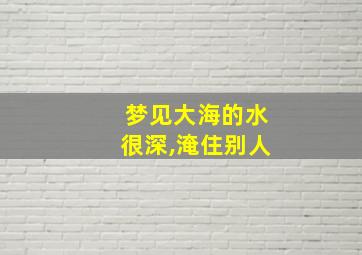 梦见大海的水很深,淹住别人